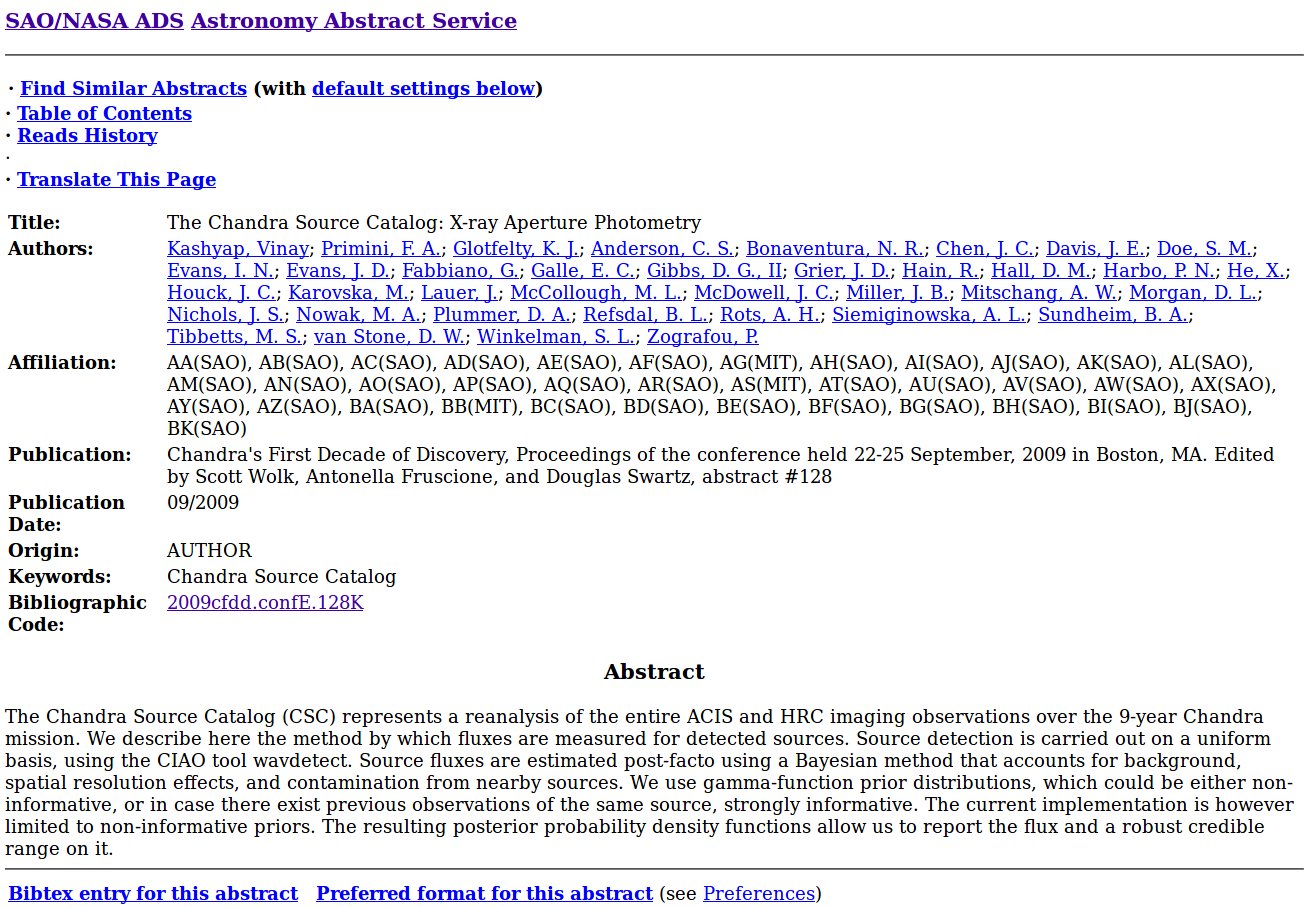 SAO/NASA ADS Astronomy Abstract Service

· Find Similar Abstracts (with default settings below)
· Table of Contents
· Reads History
·
· Translate This Page

| | |
|---|---|
| Title: | The Chandra Source Catalog: X-ray Aperture Photometry |
| Authors: | Kashyap, Vinay; Primini, F. A.; Glotfelty, K. J.; Anderson, C. S.; Bonaventura, N. R.; Chen, J. C.; Davis, J. E.; Doe, S. M.; Evans, I. N.; Evans, J. D.; Fabbiano, G.; Galle, E. C.; Gibbs, D. G., II; Grier, J. D.; Hain, R.; Hall, D. M.; Harbo, P. N.; He, X.; Houck, J. C.; Karovska, M.; Lauer, J.; McCollough, M. L.; McDowell, J. C.; Miller, J. B.; Mitschang, A. W.; Morgan, D. L.; Nichols, J. S.; Nowak, M. A.; Plummer, D. A.; Refsdal, B. L.; Rots, A. H.; Siemiginowska, A. L.; Sundheim, B. A.; Tibbetts, M. S.; van Stone, D. W.; Winkelman, S. L.; Zografou, P. |
| Affiliation: | AA(SAO), AB(SAO), AC(SAO), AD(SAO), AE(SAO), AF(SAO), AG(MIT), AH(SAO), AI(SAO), AJ(SAO), AK(SAO), AL(SAO), AM(SAO), AN(SAO), AO(SAO), AP(SAO), AQ(SAO), AR(SAO), AS(MIT), AT(SAO), AU(SAO), AV(SAO), AW(SAO), AX(SAO), AY(SAO), AZ(SAO), BA(SAO), BB(MIT), BC(SAO), BD(SAO), BE(SAO), BF(SAO), BG(SAO), BH(SAO), BI(SAO), BJ(SAO), BK(SAO) |
| Publication: | Chandra's First Decade of Discovery, Proceedings of the conference held 22-25 September, 2009 in Boston, MA. Edited by Scott Wolk, Antonella Fruscione, and Douglas Swartz, abstract #128 |
| Publication Date: | 09/2009 |
| Origin: | AUTHOR |
| Keywords: | Chandra Source Catalog |
| Bibliographic Code: | 2009cfdd.confE.128K |

Abstract

The Chandra Source Catalog (CSC) represents a reanalysis of the entire ACIS and HRC imaging observations over the 9-year Chandra mission. We describe here the method by which fluxes are measured for detected sources. Source detection is carried out on a uniform basis, using the CIAO tool wavdetect. Source fluxes are estimated post-facto using a Bayesian method that accounts for background, spatial resolution effects, and contamination from nearby sources. We use gamma-function prior distributions, which could be either non-informative, or in case there exist previous observations of the same source, strongly informative. The current implementation is however limited to non-informative priors. The resulting posterior probability density functions allow us to report the flux and a robust credible range on it.

Bibtex entry for this abstract   Preferred format for this abstract (see Preferences)